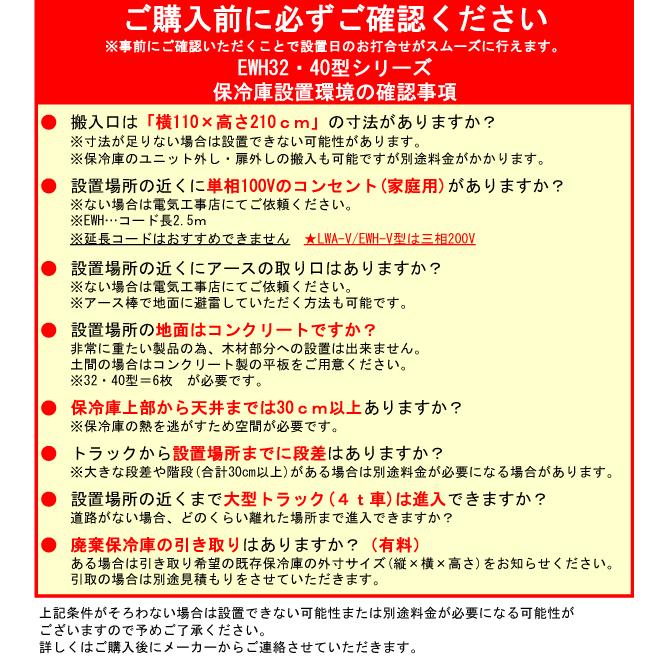 ご購入前に必ずご確認ください
※事前にご確認いただくことで設置日のお打合せがスムーズに行えます。
EWH32・40型シリーズ
保冷庫設置環境の確認事項

● 搬入口は「横110×高さ210ｃｍ」の寸法がありますか？
※寸法が足りない場合は設置できない可能性があります。
※保冷庫のユニット外し・扉外しの搬入も可能ですが別途料金がかかります。

● 設置場所の近くに単相100Vのコンセント(家庭用)がありますか？
※ない場合は電気工事店にてご依頼ください。
※EWH…コード長2.5m
※延長コードはおすすめできません　★LWA-V/EWH-V型は三相200V

● 設置場所の近くにアースの取り口はありますか？
※ない場合は電気工事店にてご依頼ください。
※アース棒で地面に避雷していただく方法も可能です。

● 設置場所の地面はコンクリートですか？
非常に重たい製品の為、木材部分への設置は出来ません。
土間の場合はコンクリート製の平板をご用意ください。
※32・40型＝6枚　が必要です。

● 保冷庫上部から天井までは30ｃｍ以上ありますか？
※保冷庫の熱を逃がすため空間が必要です。

● トラックから設置場所までに段差はありますか？
※大きな段差や階段(合計30cm以上)がある場合は別途料金が必要になる場合があります。

● 設置場所の近くまで大型トラック(４ｔ車)は進入できますか？
道路がない場合、どのくらい離れた場所まで進入できますか？

● 廃棄保冷庫の引き取りはありますか？（有料）
ある場合は引き取り希望の既存保冷庫の外寸サイズ(縦×横×高さ)をお知らせください。
引取の場合は別途見積もりをさせていただきます。

上記条件がそろわない場合は設置できない可能性または別途料金が必要になる可能性がございますので予めご了承ください。
詳しくはご購入後にメーカーからご連絡させていただきます。